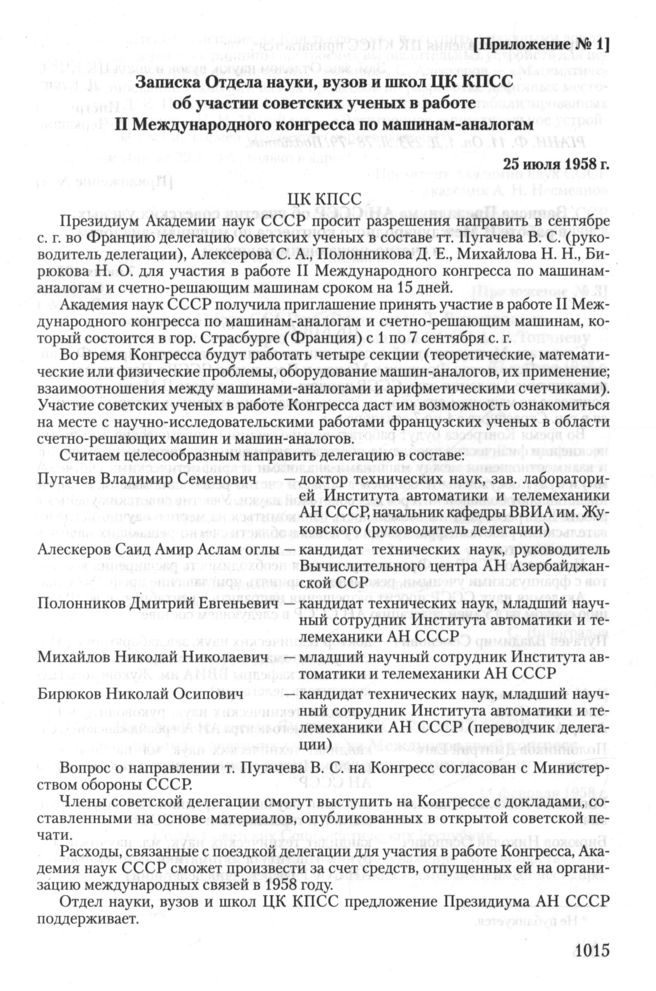 [Приложение № 1]

Записка Отдела науки, вузов и школ ЦК КПСС об участии советских ученых в работе II Международного конгресса по машинам-аналогам

25 июля 1958 г.

ЦК КПСС

Президиум Академии наук СССР просит разрешения направить в сентябре с. г. во Францию делегацию советских ученых в составе тт. Пугачева В. С. (руководитель делегации), Алексерова С. А., Полонникова Д. Е., Михайлова Н. Н., Бирюкова Н. О. для участия в работе II Международного конгресса по машинам-аналогам и счетно-решающим машинам сроком на 15 дней.

Академия наук СССР получила приглашение принять участие в работе II Международного конгресса по машинам-аналогам и счетно-решающим машинам, который состоится в гор. Страсбурге (Франция) с 1 по 7 сентября с. г.

Во время Конгресса будут работать четыре секции (теоретические, математические или физические проблемы, оборудование машин-аналогов, их применение; взаимоотношения между машинами-аналогами и арифметическими счетчиками). Участие советских ученых в работе Конгресса даст им возможность ознакомиться на месте с научно-исследовательскими работами французских ученых в области счетно-решающих машин и машин-аналогов.

Считаем целесообразным направить делегацию в составе:

Пугачев Владимир Семенович — доктор технических наук, зав. лабораторией Института автоматики и телемеханики АН СССР, начальник кафедры ВВИА им. Жуковского (руководитель делегации)

Алескеров Саид Амир Аслам оглы — кандидат технических наук, руководитель Вычислительного центра АН Азербайджанской ССР

Полонников Дмитрий Евгеньевич — кандидат технических наук, младший научный сотрудник Института автоматики и телемеханики АН СССР

Михайлов Николай Николаевич — младший научный сотрудник Института автоматики и телемеханики АН СССР

Бирюков Николай Осипович — кандидат технических наук, младший научный сотрудник Института автоматики и телемеханики АН СССР (переводчик делегации)

Вопрос о направлении т. Пугачева В. С. на Конгресс согласован с Министерством обороны СССР.

Члены советской делегации смогут выступить на Конгрессе с докладами, составленными на основе материалов, опубликованных в открытой советской печати.

Расходы, связанные с поездкой делегации для участия в работе Конгресса, Академия наук СССР сможет произвести за счет средств, отпущенных ей на организацию международных связей в 1958 году.

Отдел науки, вузов и школ ЦК КПСС предложение Президиума АН СССР поддерживает.

1015